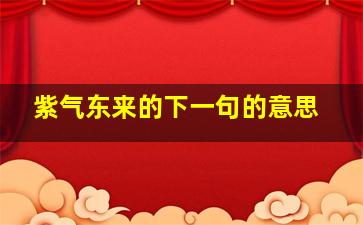 紫气东来的下一句的意思